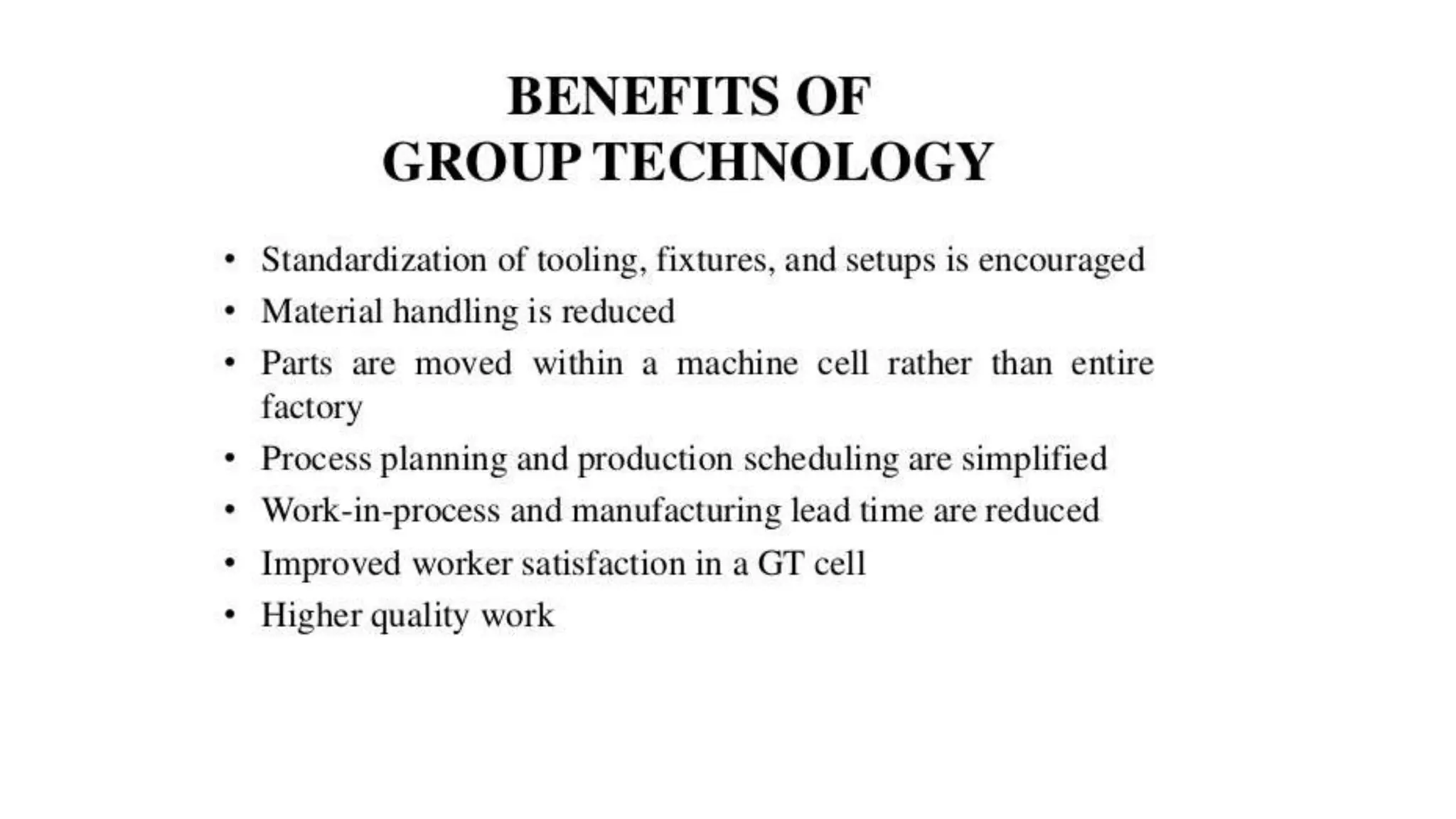 BENEFITS OF
GROUP TECHNOLOGY

• Standardization of tooling, fixtures, and setups is encouraged
• Material handling is reduced
• Parts are moved within a machine cell rather than entire factory
• Process planning and production scheduling are simplified
• Work-in-process and manufacturing lead time are reduced
• Improved worker satisfaction in a GT cell
• Higher quality work